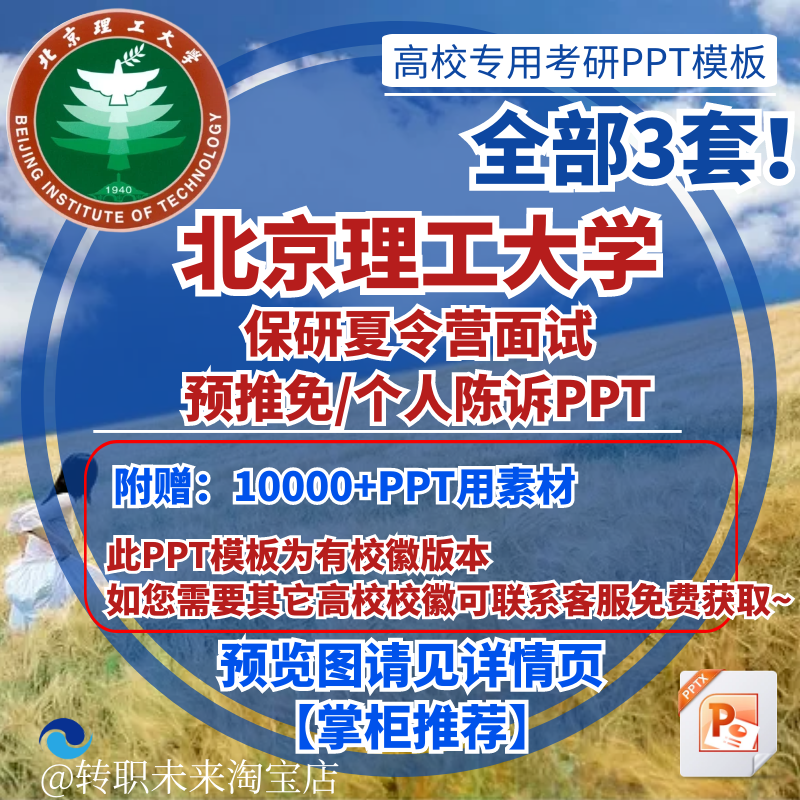 北京理工大学
BEIJING INSTITUTE OF TECHNOLOGY
1940

高校专用考研PPT模板

全部3套！

北京理工大学
保研夏令营面试
预推免/个人陈诉PPT

附赠：10000+PPT用素材

此PPT模板为有校徽版本
如您需要其它高校校徽可联系客服免费获取~

预览图请见详情页
【掌柜推荐】

PPTX

@转职未来淘宝店